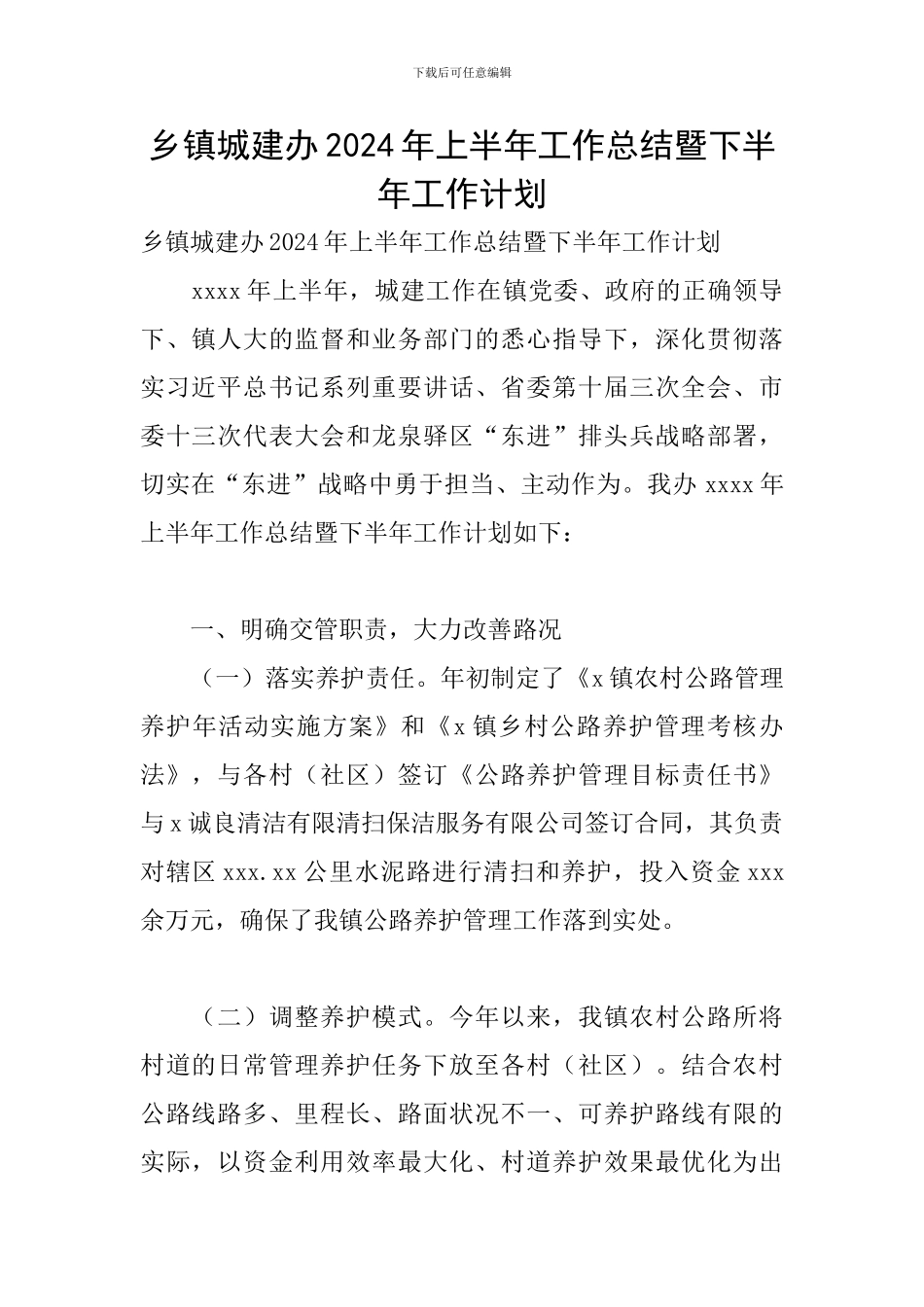 下载后可任意编辑

乡镇城建办2024年上半年工作总结暨下半年工作计划

乡镇城建办2024年上半年工作总结暨下半年工作计划

xxxx年上半年，城建工作在镇党委、政府的正确领导下、镇人大的监督和业务部门的悉心指导下，深化贯彻落实习近平总书记系列重要讲话、省委第十届三次全会、市委十三次代表大会和龙泉驿区“东进”排头兵战略部署，切实在“东进”战略中勇于担当、主动作为。我办xxxx年上半年工作总结暨下半年工作计划如下：

一、明确交管职责，大力改善路况

（一）落实养护责任。年初制定了《x镇农村公路管理养护年活动实施方案》和《x镇乡村公路养护管理考核办法》，与各村（社区）签订《公路养护管理目标责任书》与x诚良清洁有限清扫保洁服务有限公司签订合同，其负责对辖区xxx.xx公里水泥路进行清扫和养护，投入资金xxx余万元，确保了我镇公路养护管理工作落到实处。

（二）调整养护模式。今年以来，我镇农村公路所将村道的日常管理养护任务下放至各村（社区）。结合农村公路线路多、里程长、路面状况不一、可养护路线有限的实际，以资金利用效率最大化、村道养护效果最优化为出